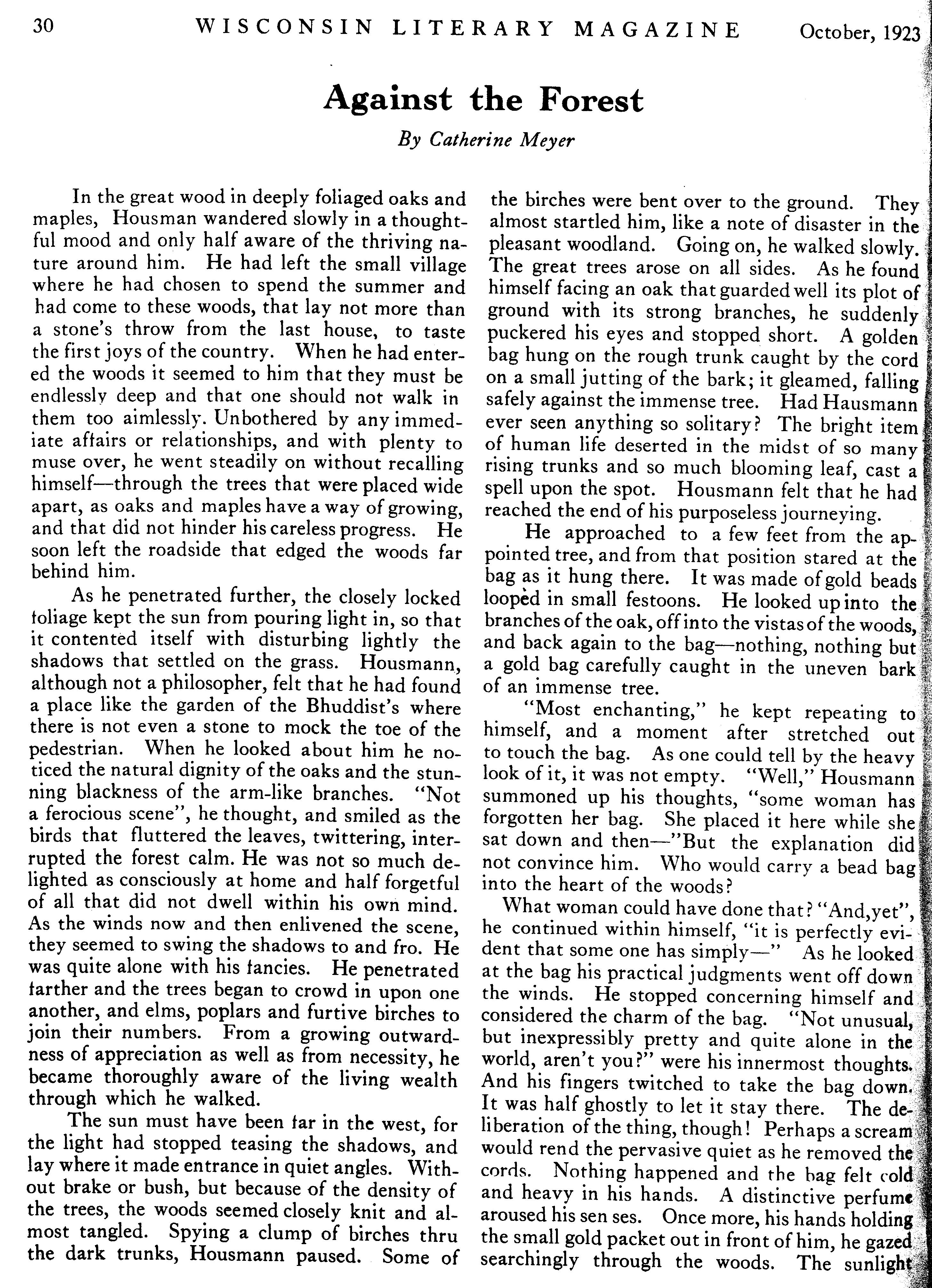 30 WISCONSIN LITERARY MAGAZINE October, 1923

Against the Forest

By Catherine Meyer

In the great wood in deeply foliaged oaks and maples, Housman wandered slowly in a thoughtful mood and only half aware of the thriving nature around him. He had left the small village where he had chosen to spend the summer and had come to these woods, that lay not more than a stone's throw from the last house, to taste the first joys of the country. When he had entered the woods it seemed to him that they must be endlessly deep and that one should not walk in them too aimlessly. Unbothered by any immediate affairs or relationships, and with plenty to muse over, he went steadily on without recalling himself—through the trees that were placed wide apart, as oaks and maples have a way of growing, and that did not hinder his careless progress. He soon left the roadside that edged the woods far behind him.

As he penetrated further, the closely locked foliage kept the sun from pouring light in, so that it contented itself with disturbing lightly the shadows that settled on the grass. Housmann, although not a philosopher, felt that he had found a place like the garden of the Bhuddist's where there is not even a stone to mock the toe of the pedestrian. When he looked about him he noticed the natural dignity of the oaks and the stunning blackness of the arm-like branches. "Not a ferocious scene", he thought, and smiled as the birds that fluttered the leaves, twittering, interrupted the forest calm. He was not so much delighted as consciously at home and half forgetful of all that did not dwell within his own mind. As the winds now and then enlivened the scene, they seemed to swing the shadows to and fro. He was quite alone with his fancies. He penetrated farther and the trees began to crowd in upon one another, and elms, poplars and furtive birches to join their numbers. From a growing outwardness of appreciation as well as from necessity, he became thoroughly aware of the living wealth through which he walked.

The sun must have been far in the west, for the light had stopped teasing the shadows, and lay where it made entrance in quiet angles. Without brake or bush, but because of the density of the trees, the woods seemed closely knit and almost tangled. Spying a clump of birches thru the dark trunks, Housmann paused. Some of the birches were bent over to the ground. They almost startled him, like a note of disaster in the pleasant woodland. Going on, he walked slowly. The great trees arose on all sides. As he found himself facing an oak that guarded well its plot of ground with its strong branches, he suddenly puckered his eyes and stopped short. A golden bag hung on the rough trunk caught by the cord on a small jutting of the bark; it gleamed, falling safely against the immense tree. Had Hausmann ever seen anything so solitary? The bright item of human life deserted in the midst of so many rising trunks and so much blooming leaf, cast a spell upon the spot. Housmann felt that he had reached the end of his purposeless journeying.

He approached to a few feet from the appointed tree, and from that position stared at the bag as it hung there. It was made of gold beads looped in small festoons. He looked up into the branches of the oak, off into the vistas of the woods, and back again to the bag—nothing, nothing but a gold bag carefully caught in the uneven bark of an immense tree.

"Most enchanting," he kept repeating to himself, and a moment after stretched out to touch the bag. As one could tell by the heavy look of it, it was not empty. "Well," Housmann summoned up his thoughts, "some woman has forgotten her bag. She placed it here while she sat down and then—"But the explanation did not convince him. Who would carry a bead bag into the heart of the woods?

What woman could have done that? "And,yet", he continued within himself, "it is perfectly evident that some one has simply—" As he looked at the bag his practical judgments went off down the winds. He stopped concerning himself and considered the charm of the bag. "Not unusual, but inexpressibly pretty and quite alone in the world, aren't you?" were his innermost thoughts. And his fingers twitched to take the bag down. It was half ghostly to let it stay there. The deliberation of the thing, though! Perhaps a scream would rend the pervasive quiet as he removed the cords. Nothing happened and the bag felt cold and heavy in his hands. A distinctive perfume aroused his sen ses. Once more, his hands holding the small gold packet out in front of him, he gazed searchingly through the woods. The sunlight